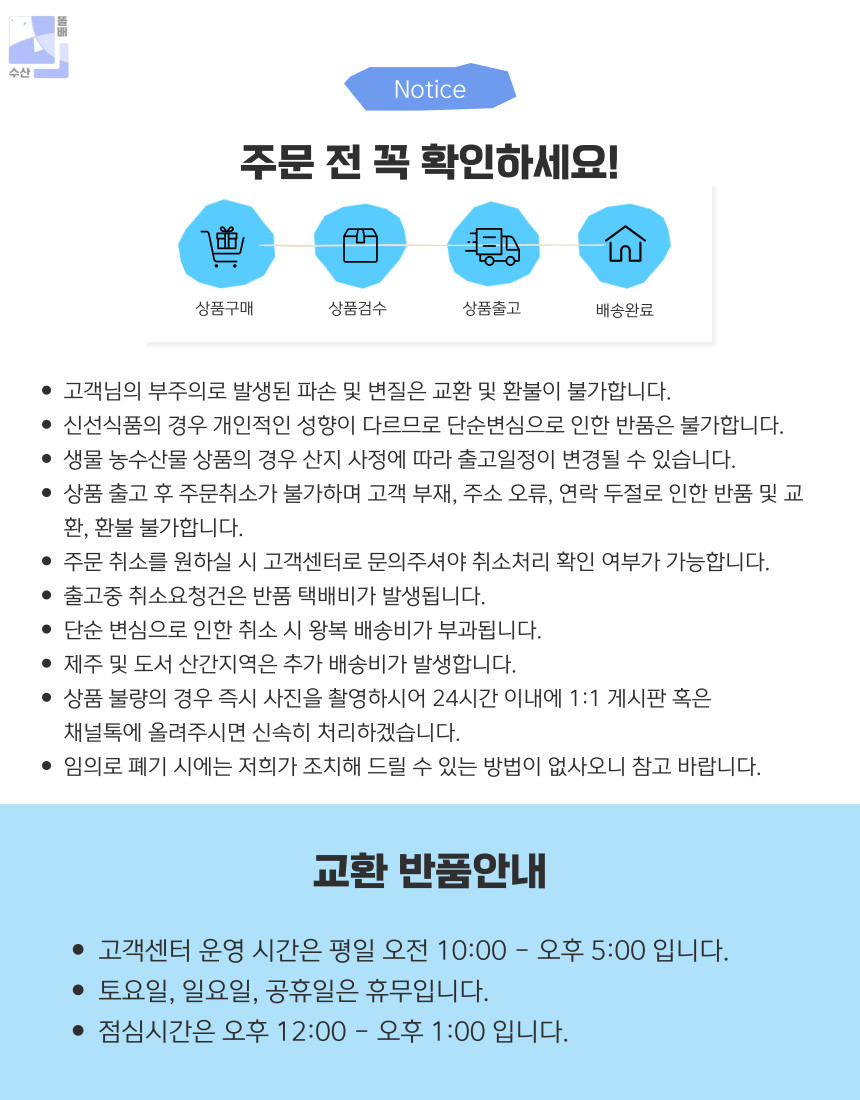 똘배
수산

Notice

주문 전 꼭 확인하세요!

상품구매 상품검수 상품출고 배송완료

- 고객님의 부주의로 발생된 파손 및 변질은 교환 및 환불이 불가합니다.
- 신선식품의 경우 개인적인 성향이 다르므로 단순변심으로 인한 반품은 불가합니다.
- 생물 농수산물 상품의 경우 산지 사정에 따라 출고일정이 변경될 수 있습니다.
- 상품 출고 후 주문취소가 불가하며 고객 부재, 주소 오류, 연락 두절로 인한 반품 및 교환, 환불 불가합니다.
- 주문 취소를 원하실 시 고객센터로 문의주셔야 취소처리 확인 여부가 가능합니다.
- 출고중 취소요청건은 반품 택배비가 발생됩니다.
- 단순 변심으로 인한 취소 시 왕복 배송비가 부과됩니다.
- 제주 및 도서 산간지역은 추가 배송비가 발생합니다.
- 상품 불량의 경우 즉시 사진을 촬영하시어 24시간 이내에 1:1 게시판 혹은 채널톡에 올려주시면 신속히 처리하겠습니다.
- 임의로 폐기 시에는 저희가 조치해 드릴 수 있는 방법이 없사오니 참고 바랍니다.

교환 반품안내

- 고객센터 운영 시간은 평일 오전 10:00 - 오후 5:00 입니다.
- 토요일, 일요일, 공휴일은 휴무입니다.
- 점심시간은 오후 12:00 - 오후 1:00 입니다.